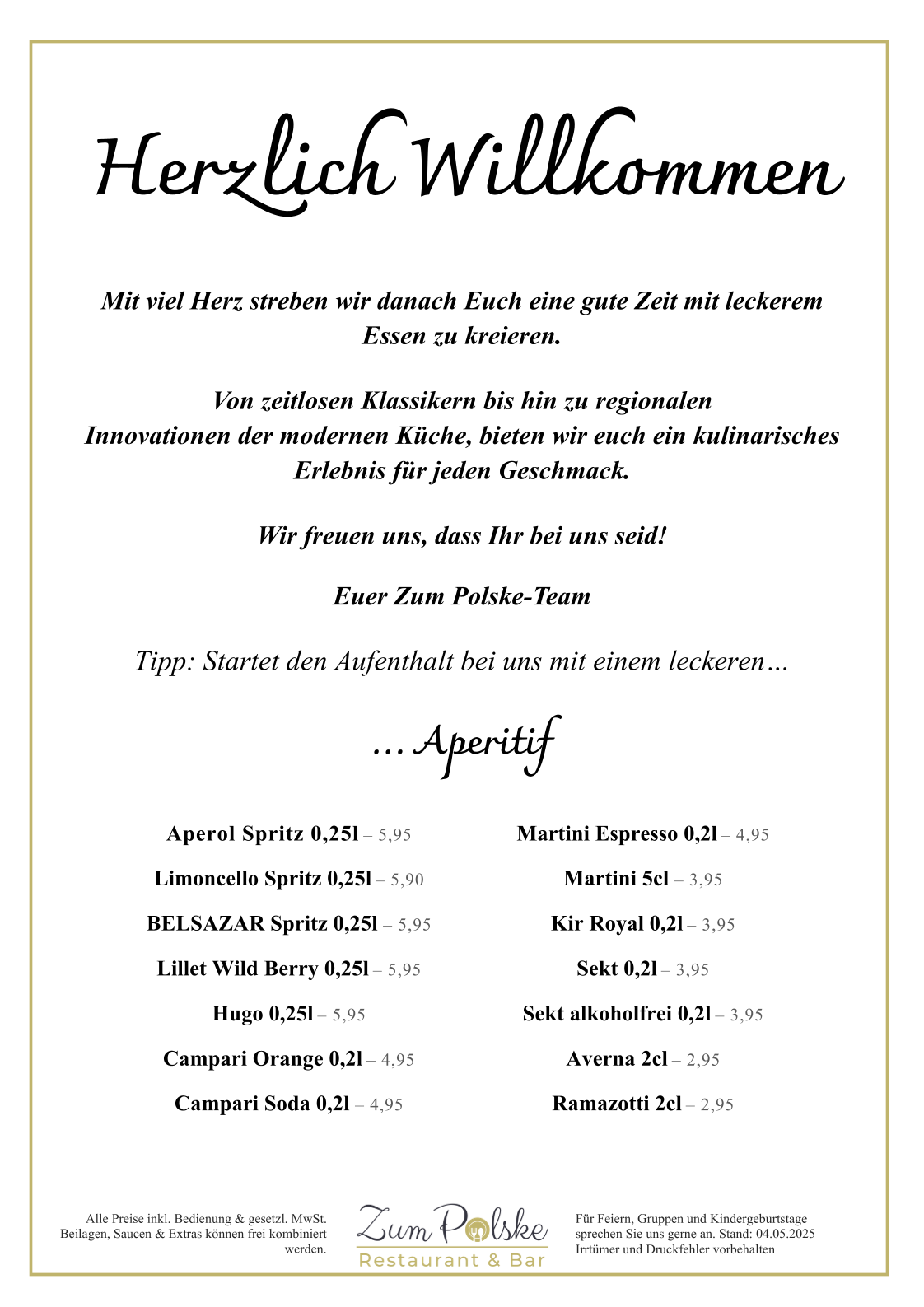 Herzlich Willkommen

Mit viel Herz streben wir danach Euch eine gute Zeit mit leckerem Essen zu kreieren.

Von zeitlosen Klassikern bis hin zu regionalen Innovationen der modernen Küche, bieten wir euch ein kulinarisches Erlebnis für jeden Geschmack.

Wir freuen uns, dass Ihr bei uns seid!

Euer Zum Polske-Team

Tipp: Startet den Aufenthalt bei uns mit einem leckeren…

… Aperitif

Aperol Spritz 0,25l – 5,95

Limoncello Spritz 0,25l – 5,90

BELSAZAR Spritz 0,25l – 5,95

Lillet Wild Berry 0,25l – 5,95

Hugo 0,25l – 5,95

Campari Orange 0,2l – 4,95

Campari Soda 0,2l – 4,95

Martini Espresso 0,2l – 4,95

Martini 5cl – 3,95

Kir Royal 0,2l – 3,95

Sekt 0,2l – 3,95

Sekt alkoholfrei 0,2l – 3,95

Averna 2cl – 2,95

Ramazotti 2cl – 2,95

Alle Preise inkl. Bedienung & gesetzl. MwSt. Beilagen, Saucen & Extras können frei kombiniert werden.

Zum Polske
Restaurant & Bar

Für Feiern, Gruppen und Kindergeburtstage sprechen Sie uns gerne an. Stand: 04.05.2025 Irrtümer und Druckfehler vorbehalten